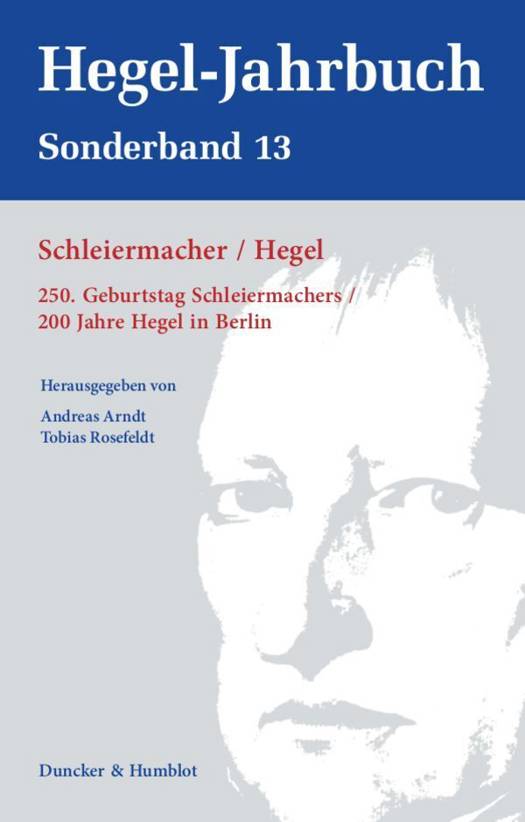 Hegel-Jahrbuch

Sonderband 13

Schleiermacher / Hegel

250. Geburtstag Schleiermachers / 200 Jahre Hegel in Berlin

Herausgegeben von

Andreas Arndt
Tobias Rosefeldt

Duncker & Humblot